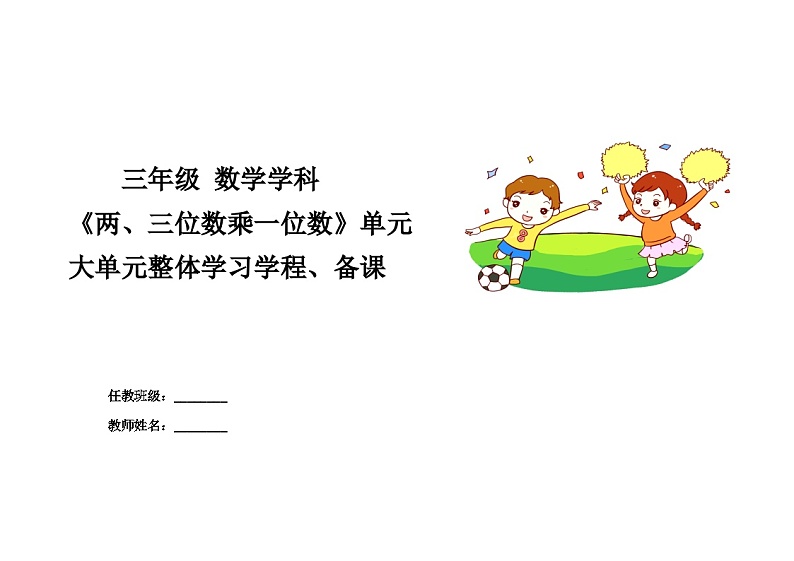 三年级 数学学科
《两、三位数乘一位数》单元
大单元整体学习学程、备课

8

任教班级：________
教师姓名：________